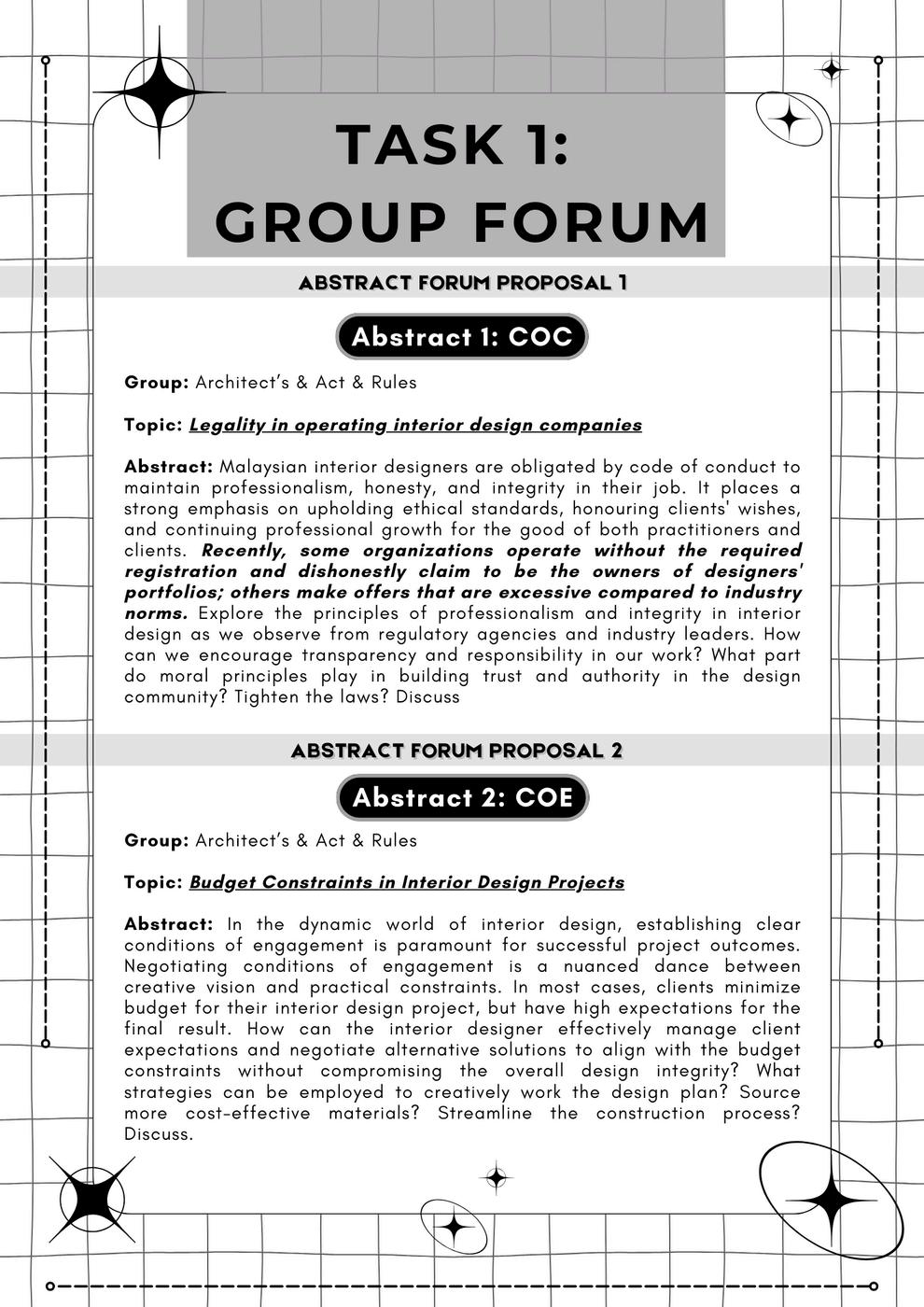 TASK 1:
GROUP FORUM

ABSTRACT FORUM PROPOSAL 1

Abstract 1: COC

Group: Architect's & Act & Rules

Topic: Legality in operating interior design companies

Abstract: Malaysian interior designers are obligated by code of conduct to maintain professionalism, honesty, and integrity in their job. It places a strong emphasis on upholding ethical standards, honouring clients' wishes, and continuing professional growth for the good of both practitioners and clients. Recently, some organizations operate without the required registration and dishonestly claim to be the owners of designers' portfolios; others make offers that are excessive compared to industry norms. Explore the principles of professionalism and integrity in interior design as we observe from regulatory agencies and industry leaders. How can we encourage transparency and responsibility in our work? What part do moral principles play in building trust and authority in the design community? Tighten the laws? Discuss

ABSTRACT FORUM PROPOSAL 2

Abstract 2: COE

Group: Architect's & Act & Rules

Topic: Budget Constraints in Interior Design Projects

Abstract: In the dynamic world of interior design, establishing clear conditions of engagement is paramount for successful project outcomes. Negotiating conditions of engagement is a nuanced dance between creative vision and practical constraints. In most cases, clients minimize budget for their interior design project, but have high expectations for the final result. How can the interior designer effectively manage client expectations and negotiate alternative solutions to align with the budget constraints without compromising the overall design integrity? What strategies can be employed to creatively work the design plan? Source more cost-effective materials? Streamline the construction process? Discuss.